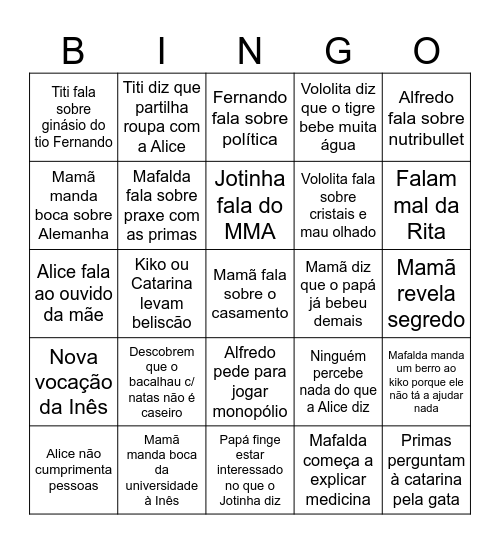 | B | I | N | G | O |
|---|---|---|---|---|
| Titi fala sobre ginásio do tio Fernando | Titi diz que partilha roupa com a Alice | Fernando fala sobre política | Vololita diz que o tigre bebe muita água | Alfredo fala sobre nutribullet |
| Mamã manda boca sobre Alemanha | Mafalda fala sobre praxe com as primas | Jotinha fala do MMA | Vololita fala sobre cristais e mau olhado | Falam mal da Rita |
| Alice fala ao ouvido da mãe | Kiko ou Catarina levam beliscão | Mamã fala sobre o casamento | Mamã diz que o papá já bebeu demais | Mamã revela segredo |
| Nova vocação da Inês | Descobrem que o bacalhau c/ natas não é caseiro | Alfredo pede para jogar monopólio | Ninguém percebe nada do que a Alice diz | Mafalda manda um berro ao kiko porque ele não tá a ajudar nada |
| Alice não cumprimenta pessoas | Mamã manda boca da universidade à Inês | Papá finge estar interessado no que o Jotinha diz | Mafalda começa a explicar medicina | Primas perguntam à catarina pela gata |